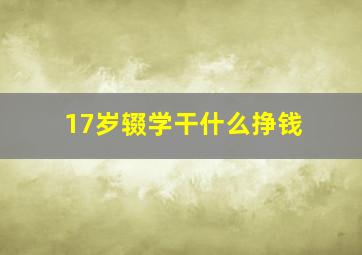 17岁辍学干什么挣钱